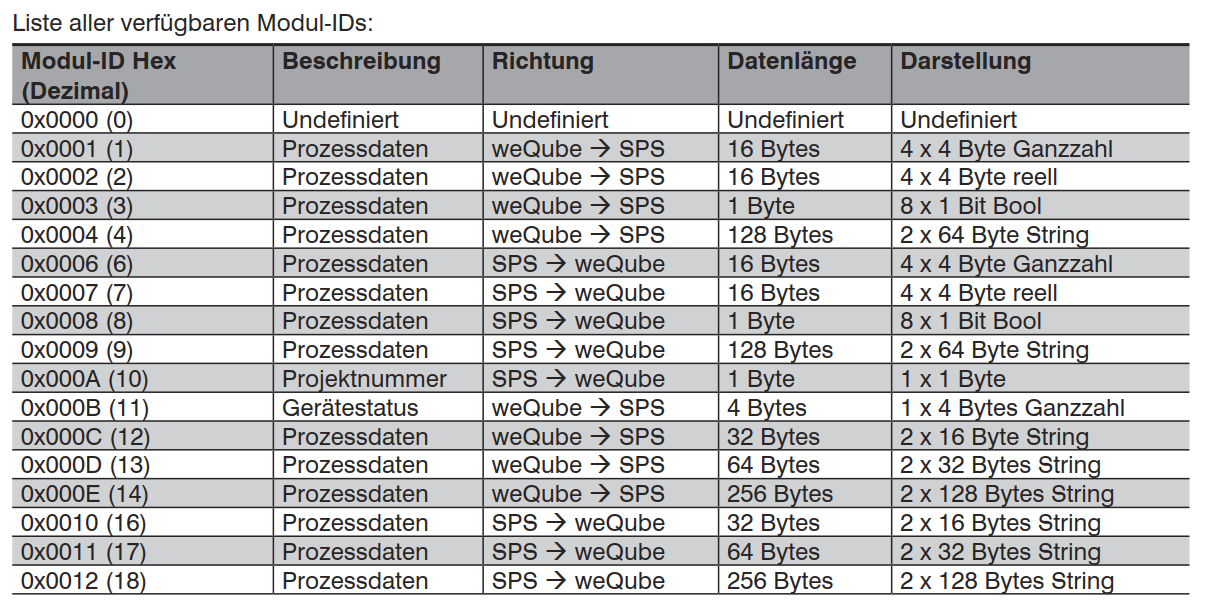 Liste aller verfügbaren Modul-IDs:

| Modul-ID Hex (Dezimal) | Beschreibung | Richtung | Datenlänge | Darstellung |
|---|---|---|---|---|
| 0x0000 (0) | Undefiniert | Undefiniert | Undefiniert | Undefiniert |
| 0x0001 (1) | Prozessdaten | weQube → SPS | 16 Bytes | 4 x 4 Byte Ganzzahl |
| 0x0002 (2) | Prozessdaten | weQube → SPS | 16 Bytes | 4 x 4 Byte reell |
| 0x0003 (3) | Prozessdaten | weQube → SPS | 1 Byte | 8 x 1 Bit Bool |
| 0x0004 (4) | Prozessdaten | weQube → SPS | 128 Bytes | 2 x 64 Byte String |
| 0x0006 (6) | Prozessdaten | SPS → weQube | 16 Bytes | 4 x 4 Byte Ganzzahl |
| 0x0007 (7) | Prozessdaten | SPS → weQube | 16 Bytes | 4 x 4 Byte reell |
| 0x0008 (8) | Prozessdaten | SPS → weQube | 1 Byte | 8 x 1 Bit Bool |
| 0x0009 (9) | Prozessdaten | SPS → weQube | 128 Bytes | 2 x 64 Byte String |
| 0x000A (10) | Projektnummer | SPS → weQube | 1 Byte | 1 x 1 Byte |
| 0x000B (11) | Gerätestatus | weQube → SPS | 4 Bytes | 1 x 4 Bytes Ganzzahl |
| 0x000C (12) | Prozessdaten | weQube → SPS | 32 Bytes | 2 x 16 Byte String |
| 0x000D (13) | Prozessdaten | weQube → SPS | 64 Bytes | 2 x 32 Bytes String |
| 0x000E (14) | Prozessdaten | weQube → SPS | 256 Bytes | 2 x 128 Bytes String |
| 0x0010 (16) | Prozessdaten | SPS → weQube | 32 Bytes | 2 x 16 Bytes String |
| 0x0011 (17) | Prozessdaten | SPS → weQube | 64 Bytes | 2 x 32 Bytes String |
| 0x0012 (18) | Prozessdaten | SPS → weQube | 256 Bytes | 2 x 128 Bytes String |